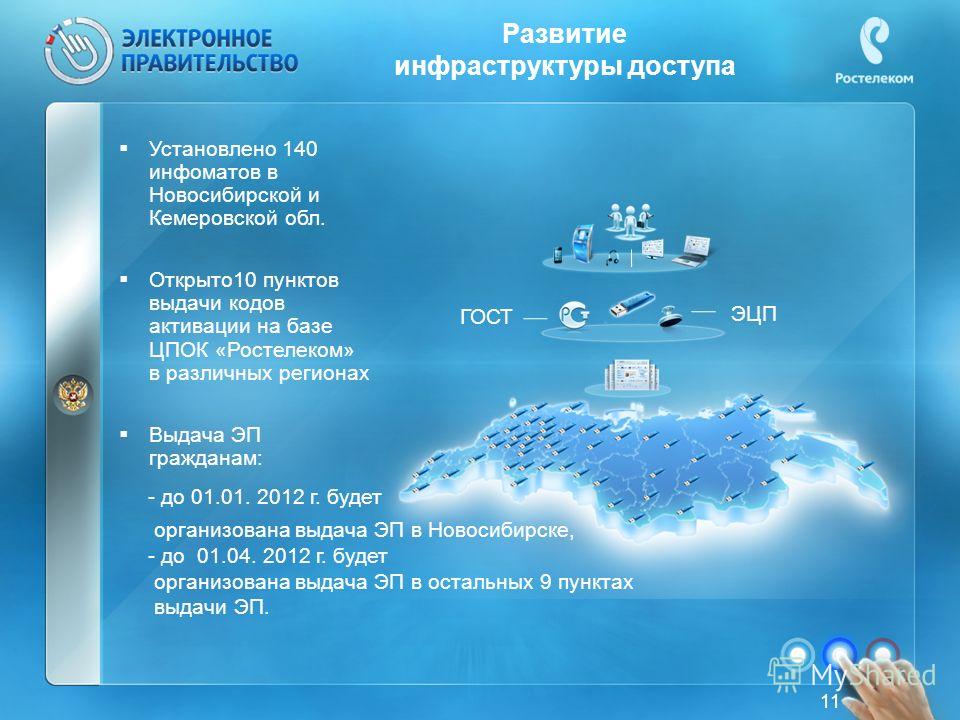 ЭЛЕКТРОННОЕ ПРАВИТЕЛЬСТВО

Развитие инфраструктуры доступа

Ростелеком

▪ Установлено 140 инфоматов в Новосибирской и Кемеровской обл.

▪ Открыто10 пунктов выдачи кодов активации на базе ЦПОК «Ростелеком» в различных регионах

▪ Выдача ЭП гражданам:

- до 01.01. 2012 г. будет организована выдача ЭП в Новосибирске,
- до 01.04. 2012 г. будет организована выдача ЭП в остальных 9 пунктах выдачи ЭП.

ГОСТ

ЭЦП

MyShared

11